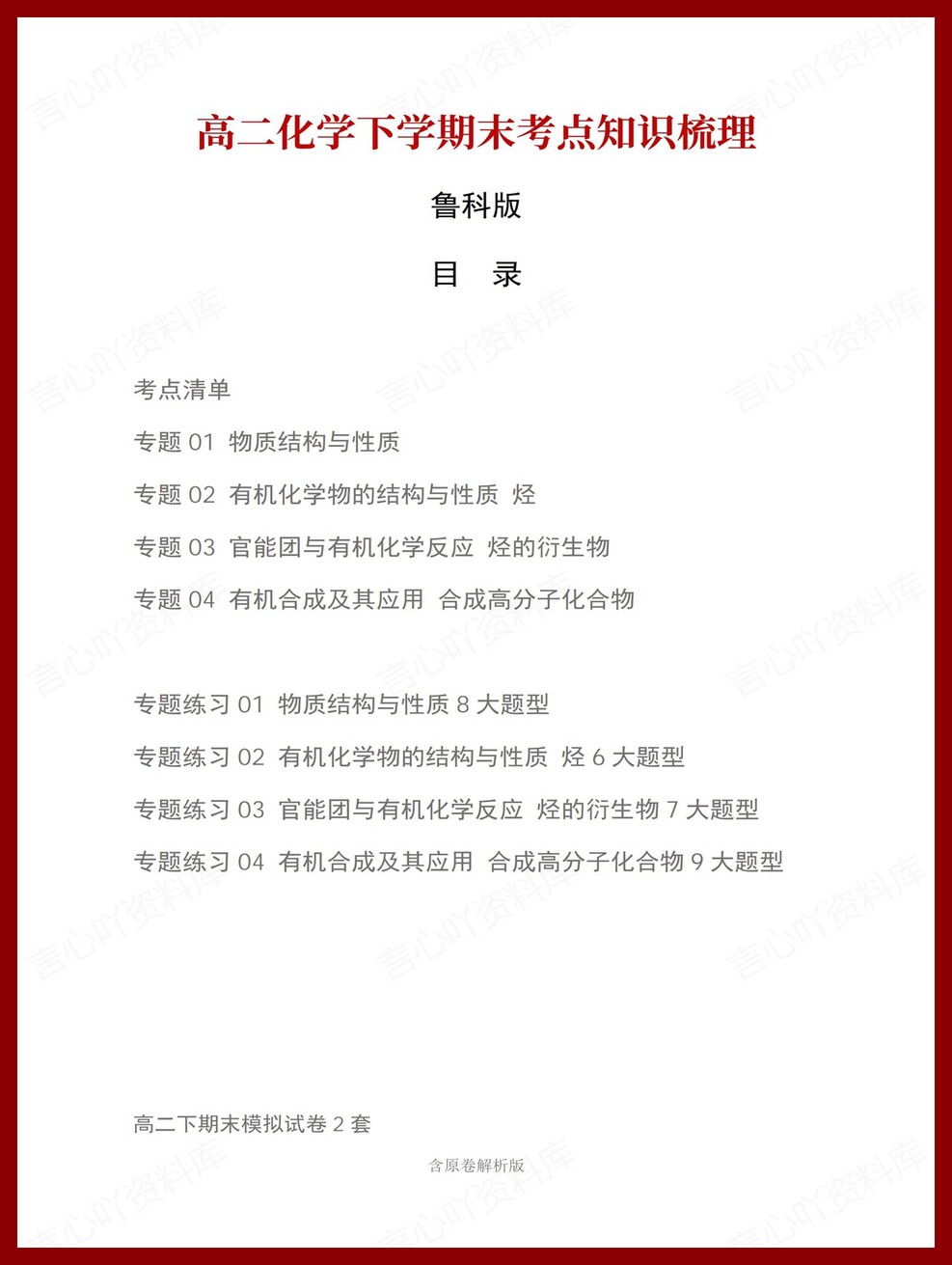 高二化学下学期末考点知识梳理

鲁科版

目　录

考点清单

专题 01 物质结构与性质

专题 02 有机化学物的结构与性质 烃

专题 03 官能团与有机化学反应 烃的衍生物

专题 04 有机合成及其应用 合成高分子化合物

专题练习 01 物质结构与性质 8 大题型

专题练习 02 有机化学物的结构与性质 烃 6 大题型

专题练习 03 官能团与有机化学反应 烃的衍生物 7 大题型

专题练习 04 有机合成及其应用 合成高分子化合物 9 大题型

高二下期末模拟试卷 2 套

含原卷解析版

言心吖资料库